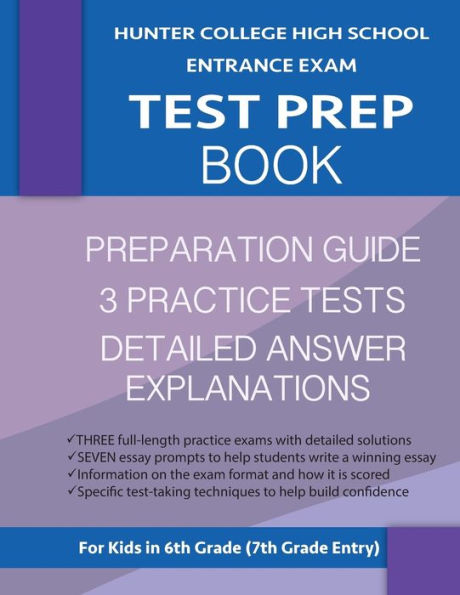 HUNTER COLLEGE HIGH SCHOOL
ENTRANCE EXAM
TEST PREP
BOOK

PREPARATION GUIDE
3 PRACTICE TESTS
DETAILED ANSWER EXPLANATIONS

✓THREE full-length practice exams with detailed solutions
✓SEVEN essay prompts to help students write a winning essay
✓Information on the exam format and how it is scored
✓Specific test-taking techniques to help build confidence

For Kids in 6th Grade (7th Grade Entry)